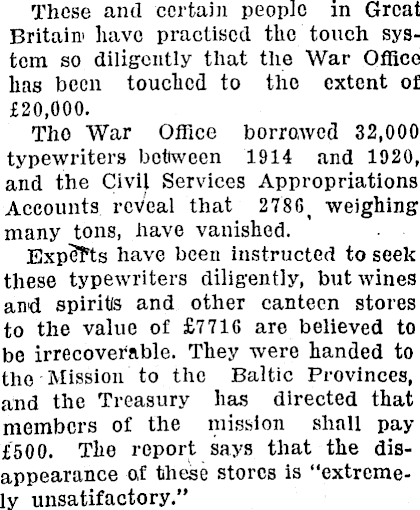 These and certain people in Great Britain have practised the touch system so diligently that the War Office has been touched to the extent of £20,000.

The War Office borrowed 32,000 typewriters between 1914 and 1920, and the Civil Services Appropriations Accounts reveal that 2786, weighing many tons, have vanished.

Experts have been instructed to seek these typewriters diligently, but wines and spirits and other canteen stores to the value of £7716 are believed to be irrecoverable. They were handed to the Mission to the Baltic Provinces, and the Treasury has directed that members of the mission shall pay £500. The report says that the disappearance of these stores is "extremely unsatifactory."